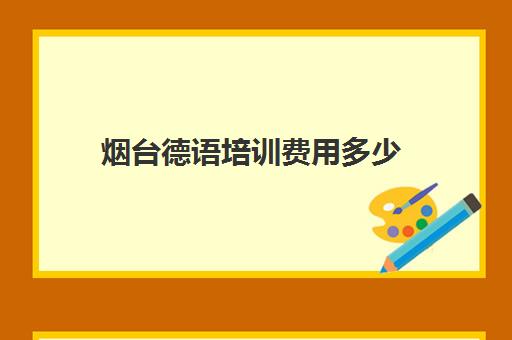 烟台德语培训费用多少